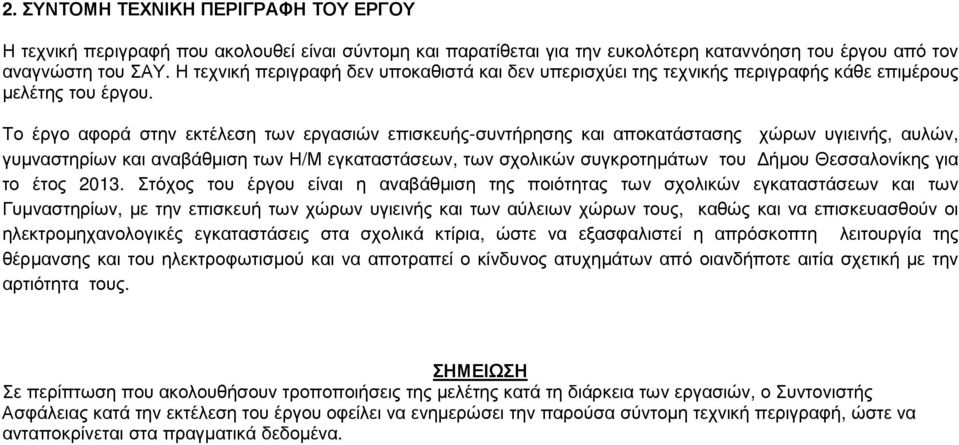 2. ΣΥΝΤΟΜΗ ΤΕΧΝΙΚΗ ΠΕΡΙΓΡΑΦΗ ΤΟΥ ΕΡΓΟΥ

Η τεχνική περιγραφή που ακολουθεί είναι σύντομη και παρατίθεται για την ευκολότερη κατανόηση του έργου από τον αναγνώστη του ΣΑΥ. Η τεχνική περιγραφή δεν υποκαθιστά και δεν υπερισχύει της τεχνικής περιγραφής κάθε επιμέρους μελέτης του έργου.

Το έργο αφορά στην εκτέλεση των εργασιών επισκευής-συντήρησης και αποκατάστασης χώρων υγιεινής, αυλών, γυμναστηρίων και αναβάθμιση των Η/Μ εγκαταστάσεων, των σχολικών συγκροτημάτων του Δήμου Θεσσαλονίκης για το έτος 2013. Στόχος του έργου είναι η αναβάθμιση της ποιότητας των σχολικών εγκαταστάσεων και των Γυμναστηρίων, με την επισκευή των χώρων υγιεινής και των αύλειων χώρων τους, καθώς και να επισκευασθούν οι ηλεκτρομηχανολογικές εγκαταστάσεις στα σχολικά κτίρια, ώστε να εξασφαλιστεί η απρόσκοπτη λειτουργία της θέρμανσης και του ηλεκτροφωτισμού και να αποτραπεί ο κίνδυνος ατυχημάτων από οιανδήποτε αιτία σχετική με την αρτιότητα τους.

ΣΗΜΕΙΩΣΗ
Σε περίπτωση που ακολουθήσουν τροποποιήσεις της μελέτης κατά τη διάρκεια των εργασιών, ο Συντονιστής Ασφάλειας κατά την εκτέλεση του έργου οφείλει να ενημερώσει την παρούσα σύντομη τεχνική περιγραφή, ώστε να ανταποκρίνεται στα πραγματικά δεδομένα.